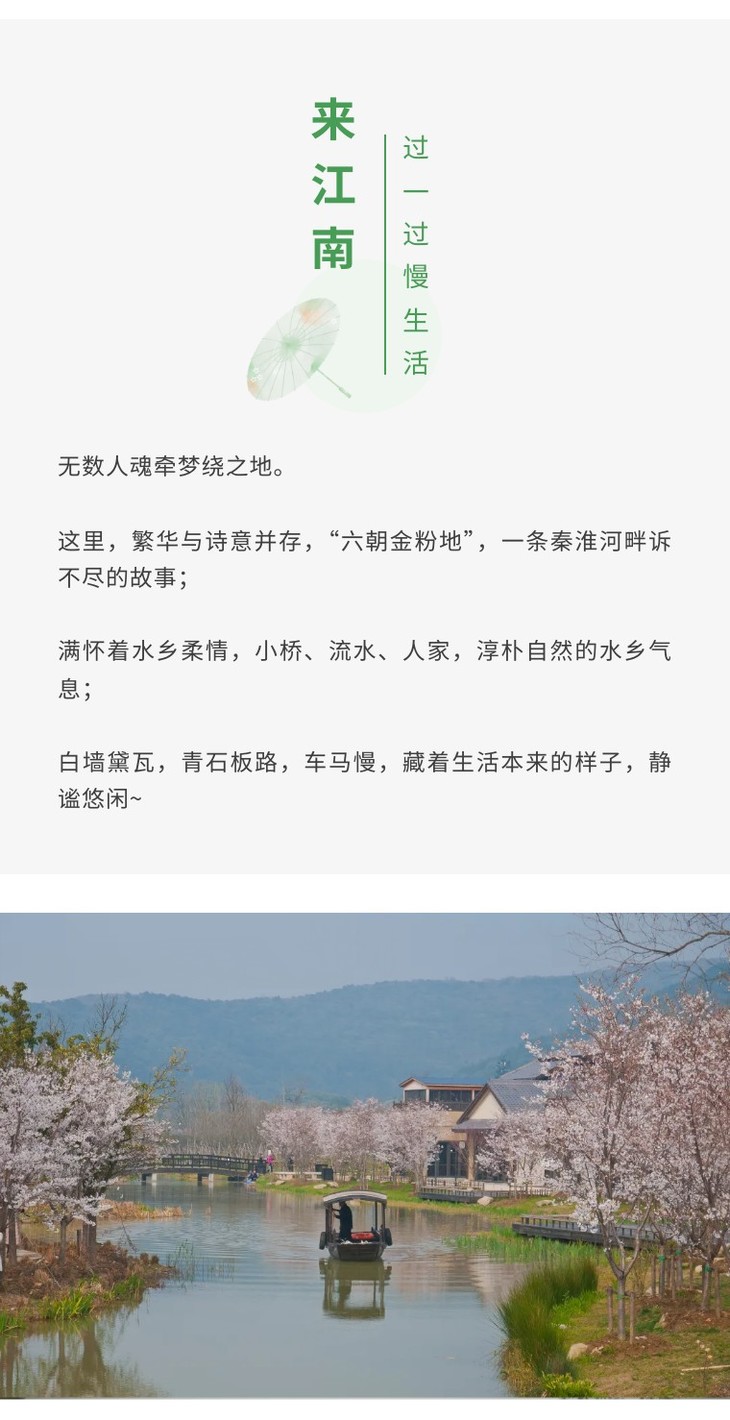 来江南

过一过慢生活

无数人魂牵梦绕之地。

这里，繁华与诗意并存，“六朝金粉地”，一条秦淮河畔诉不尽的故事；

满怀着水乡柔情，小桥、流水、人家，淳朴自然的水乡气息；

白墙黛瓦，青石板路，车马慢，藏着生活本来的样子，静谧悠闲~